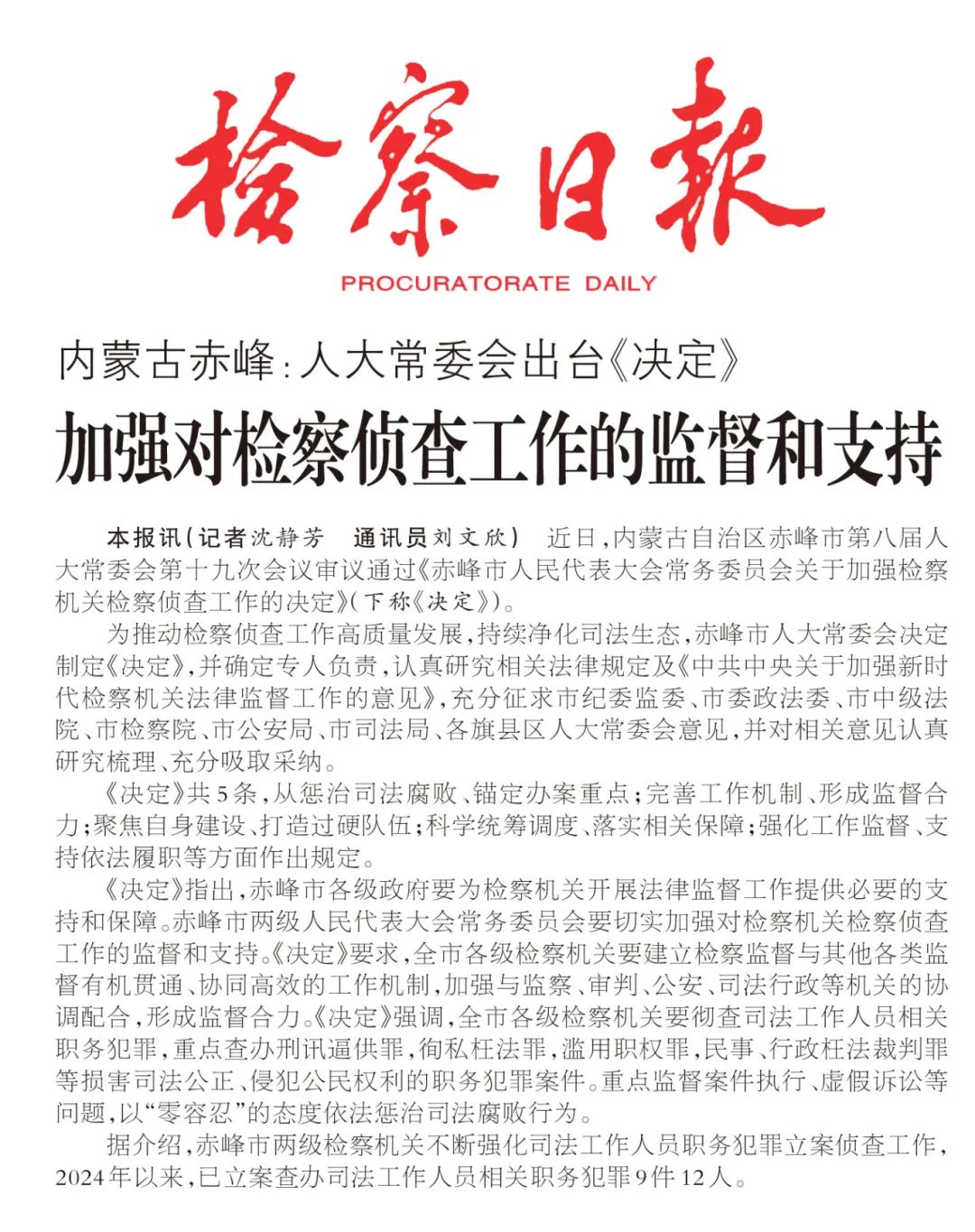 检察日报

PROCURATORATE DAILY

内蒙古赤峰：人大常委会出台《决定》

加强对检察侦查工作的监督和支持

本报讯（记者沈静芳　通讯员刘文欣）　近日，内蒙古自治区赤峰市第八届人大常委会第十九次会议审议通过《赤峰市人民代表大会常务委员会关于加强检察机关检察侦查工作的决定》（下称《决定》）。

为推动检察侦查工作高质量发展，持续净化司法生态，赤峰市人大常委会决定制定《决定》，并确定专人负责，认真研究相关法律规定及《中共中央关于加强新时代检察机关法律监督工作的意见》，充分征求市纪委监委、市委政法委、市中级法院、市检察院、市公安局、市司法局、各旗县区人大常委会意见，并对相关意见认真研究梳理、充分吸取采纳。

《决定》共5条，从惩治司法腐败、锚定办案重点；完善工作机制、形成监督合力；聚焦自身建设、打造过硬队伍；科学统筹调度、落实相关保障；强化工作监督、支持依法履职等方面作出规定。

《决定》指出，赤峰市各级政府要为检察机关开展法律监督工作提供必要的支持和保障。赤峰市两级人民代表大会常务委员会要切实加强对检察机关检察侦查工作的监督和支持。《决定》要求，全市各级检察机关要建立检察监督与其他各类监督有机贯通、协同高效的工作机制，加强与监察、审判、公安、司法行政等机关的协调配合，形成监督合力。《决定》强调，全市各级检察机关要彻查司法工作人员相关职务犯罪，重点查办刑讯逼供罪，徇私枉法罪，滥用职权罪，民事、行政枉法裁判罪等损害司法公正、侵犯公民权利的职务犯罪案件。重点监督案件执行、虚假诉讼等问题，以“零容忍”的态度依法惩治司法腐败行为。

据介绍，赤峰市两级检察机关不断强化司法工作人员职务犯罪立案侦查工作，2024年以来，已立案查办司法工作人员相关职务犯罪9件12人。